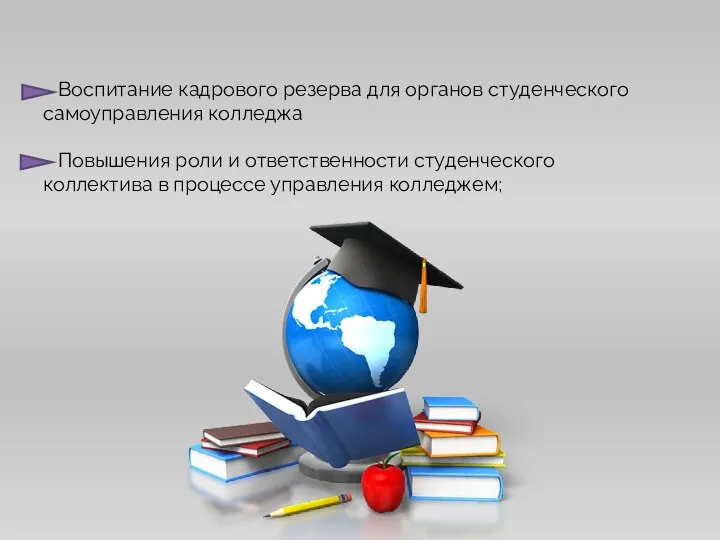 Воспитание кадрового резерва для органов студенческого самоуправления колледжа

Повышения роли и ответственности студенческого коллектива в процессе управления колледжем;